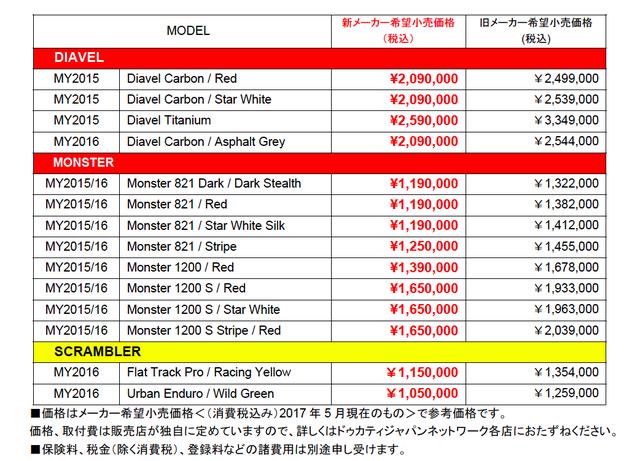 | MODEL | | 新メーカー希望小売価格（税込） | 旧メーカー希望小売価格（税込） |
|---|---|---|---|
| DIAVEL | | | |
| MY2015 | Diavel Carbon / Red | ¥2,090,000 | ￥2,499,000 |
| MY2015 | Diavel Carbon / Star White | ¥2,090,000 | ￥2,539,000 |
| MY2015 | Diavel Titanium | ¥2,590,000 | ￥3,349,000 |
| MY2016 | Diavel Carbon / Asphalt Grey | ¥2,090,000 | ￥2,544,000 |
| MONSTER | | | |
| MY2015/16 | Monster 821 Dark / Dark Stealth | ¥1,190,000 | ￥1,322,000 |
| MY2015/16 | Monster 821 / Red | ¥1,190,000 | ￥1,382,000 |
| MY2015/16 | Monster 821 / Star White Silk | ¥1,190,000 | ￥1,412,000 |
| MY2015/16 | Monster 821 / Stripe | ¥1,250,000 | ￥1,455,000 |
| MY2015/16 | Monster 1200 / Red | ¥1,390,000 | ￥1,678,000 |
| MY2015/16 | Monster 1200 S / Red | ¥1,650,000 | ￥1,933,000 |
| MY2015/16 | Monster 1200 S / Star White | ¥1,650,000 | ￥1,963,000 |
| MY2015/16 | Monster 1200 S Stripe / Red | ¥1,650,000 | ￥2,039,000 |
| SCRAMBLER | | | |
| MY2016 | Flat Track Pro / Racing Yellow | ￥1,150,000 | ￥1,354,000 |
| MY2016 | Urban Enduro / Wild Green | ￥1,050,000 | ￥1,259,000 |

■価格はメーカー希望小売価格＜（消費税込み）2017 年 5 月現在のもの＞で参考価格です。
価格、取付費は販売店が独自に定めていますので、詳しくはドゥカティジャパンネットワーク各店におたずねください。
■保険料、税金（除く消費税）、登録料などの諸費用は別途申し受けます。